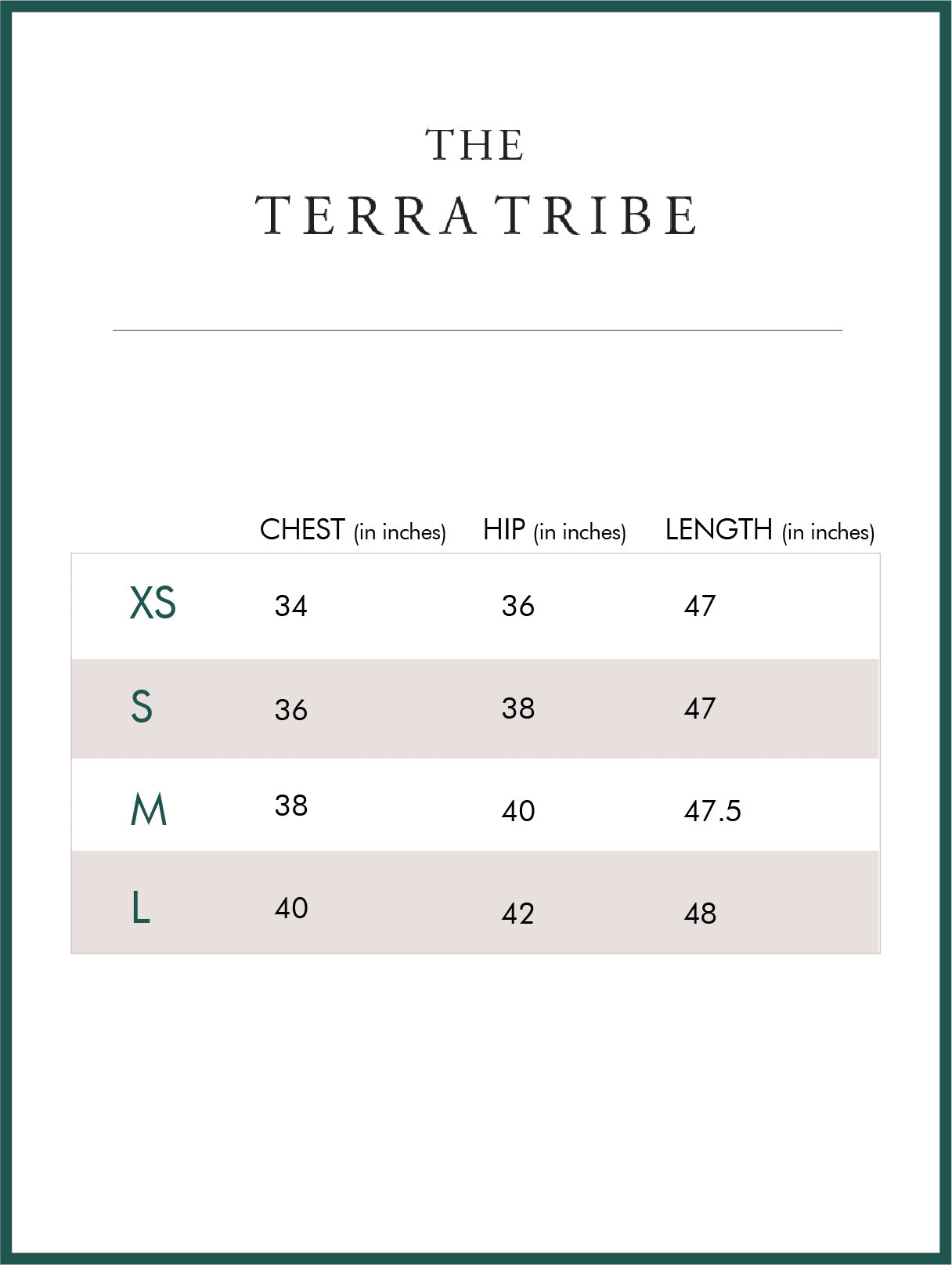 THE
TERRA TRIBE

| | CHEST (in inches) | HIP (in inches) | LENGTH (in inches) |
|---|---|---|---|
| XS | 34 | 36 | 47 |
| S | 36 | 38 | 47 |
| M | 38 | 40 | 47.5 |
| L | 40 | 42 | 48 |